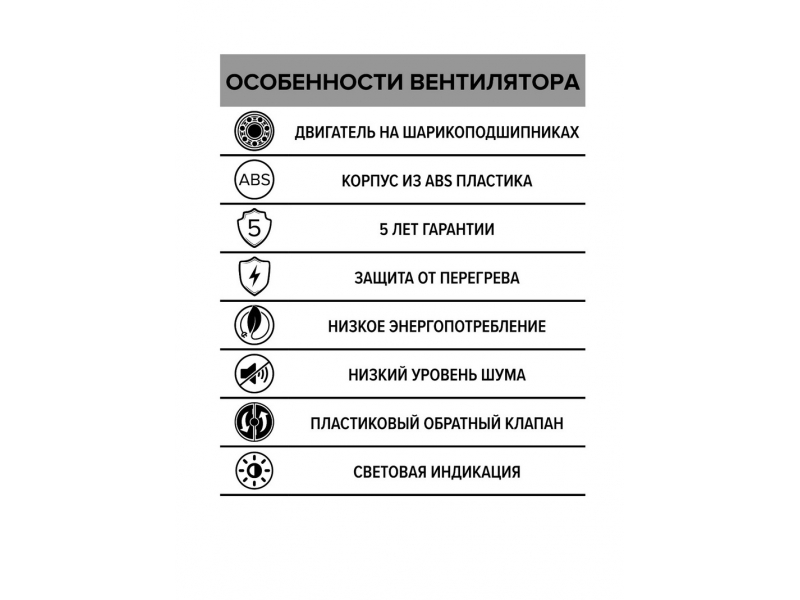 ОСОБЕННОСТИ ВЕНТИЛЯТОРА

ДВИГАТЕЛЬ НА ШАРИКОПОДШИПНИКАХ

ABS
КОРПУС ИЗ ABS ПЛАСТИКА

5
5 ЛЕТ ГАРАНТИИ

ЗАЩИТА ОТ ПЕРЕГРЕВА

НИЗКОЕ ЭНЕРГОПОТРЕБЛЕНИЕ

НИЗКИЙ УРОВЕНЬ ШУМА

ПЛАСТИКОВЫЙ ОБРАТНЫЙ КЛАПАН

СВЕТОВАЯ ИНДИКАЦИЯ